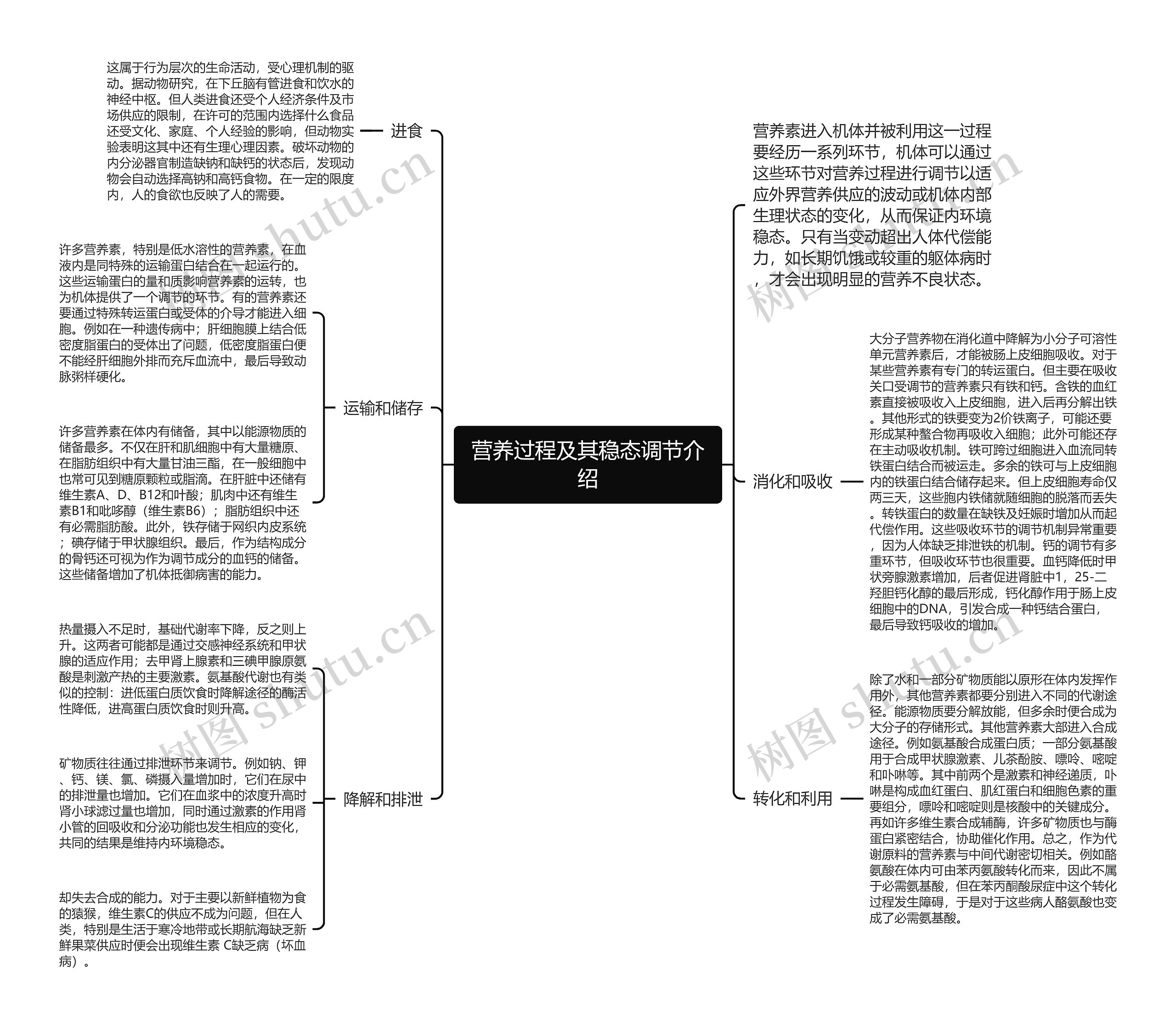 营养过程及其稳态调节介绍

进食

这属于行为层次的生命活动，受心理机制的驱动。据动物研究，在下丘脑有管进食和饮水的神经中枢。但人类进食还受个人经济条件及市场供应的限制，在许可的范围内选择什么食品还受文化、家庭、个人经验的影响，但动物实验表明这其中还有生理心理因素。破坏动物的内分泌器官制造缺钠和缺钙的状态后，发现动物会自动选择高钠和高钙食物。在一定的限度内，人的食欲也反映了人的需要。

运输和储存

许多营养素，特别是低水溶性的营养素，在血液内是同特殊的运输蛋白结合在一起运行的。这些运输蛋白的量和质影响营养素的运转，也为机体提供了一个调节的环节。有的营养素还要通过特殊转运蛋白或受体的介导才能进入细胞。例如在一种遗传病中；肝细胞膜上结合低密度脂蛋白的受体出了问题，低密度脂蛋白便不能经肝细胞外排而充斥血流中，最后导致动脉粥样硬化。

许多营养素在体内有储备，其中以能源物质的储备最多。不仅在肝和肌细胞中有大量糖原、在脂肪组织中有大量甘油三酯，在一般细胞中也常可见到糖原颗粒或脂滴。在肝脏中还储有维生素A、D、B12和叶酸；肌肉中还有维生素B1和吡哆醇（维生素B6）；脂肪组织中还有必需脂肪酸。此外，铁存储于网织内皮系统；碘存储于甲状腺组织。最后，作为结构成分的骨钙还可视为作为调节成分的血钙的储备。这些储备增加了机体抵御病害的能力。

降解和排泄

热量摄入不足时，基础代谢率下降，反之则上升。这两者可能都是通过交感神经系统和甲状腺的适应作用；去甲肾上腺素和三碘甲腺原氨酸是刺激产热的主要激素。氨基酸代谢也有类似的控制：进低蛋白质饮食时降解途径的酶活性降低，进高蛋白质饮食时则升高。

矿物质往往通过排泄环节来调节。例如钠、钾、钙、镁、氯、磷摄入量增加时，它们在尿中的排泄量也增加。它们在血浆中的浓度升高时肾小球滤过量也增加，同时通过激素的作用肾小管的回吸收和分泌功能也发生相应的变化，共同的结果是维持内环境稳态。

却失去合成的能力。对于主要以新鲜植物为食的猿猴，维生素C的供应不成为问题，但在人类，特别是生活于寒冷地带或长期航海缺乏新鲜果菜供应时便会出现维生素 C缺乏病（坏血病）。

营养素进入机体并被利用这一过程要经历一系列环节，机体可以通过这些环节对营养过程进行调节以适应外界营养供应的波动或机体内部生理状态的变化，从而保证内环境稳态。只有当变动超出人体代偿能力，如长期饥饿或较重的躯体病时，才会出现明显的营养不良状态。

消化和吸收

大分子营养物在消化道中降解为小分子可溶性单元营养素后，才能被肠上皮细胞吸收。对于某些营养素有专门的转运蛋白。但主要在吸收关口受调节的营养素只有铁和钙。含铁的血红素直接被吸收入上皮细胞，进入后再分解出铁。其他形式的铁要变为2价铁离子，可能还要形成某种螯合物再吸收入细胞；此外可能还存在主动吸收机制。铁可跨过细胞进入血流同转铁蛋白结合而被运走。多余的铁可与上皮细胞内的铁蛋白结合储存起来。但上皮细胞寿命仅两三天，这些胞内铁储就随细胞的脱落而丢失。转铁蛋白的数量在缺铁及妊娠时增加从而起代偿作用。这些吸收环节的调节机制异常重要，因为人体缺乏排泄铁的机制。钙的调节有多重环节，但吸收环节也很重要。血钙降低时甲状旁腺激素增加，后者促进肾脏中1，25-二羟胆钙化醇的最后形成，钙化醇作用于肠上皮细胞中的DNA，引发合成一种钙结合蛋白，最后导致钙吸收的增加。

转化和利用

除了水和一部分矿物质能以原形在体内发挥作用外，其他营养素都要分别进入不同的代谢途径。能源物质要分解放能，但多余时便合成为大分子的存储形式。其他营养素大部进入合成途径。例如氨基酸合成蛋白质；一部分氨基酸用于合成甲状腺激素、儿茶酚胺、嘌呤、嘧啶和卟啉等。其中前两个是激素和神经递质，卟啉是构成血红蛋白、肌红蛋白和细胞色素的重要组分，嘌呤和嘧啶则是核酸中的关键成分。再如许多维生素合成辅酶，许多矿物质也与酶蛋白紧密结合，协助催化作用。总之，作为代谢原料的营养素与中间代谢密切相关。例如酪氨酸在体内可由苯丙氨酸转化而来，因此不属于必需氨基酸，但在苯丙酮酸尿症中这个转化过程发生障碍，于是对于这些病人酪氨酸也变成了必需氨基酸。

树图 shutu.cn
树图 shutu.cn
树图 shutu.cn
树图 shutu.cn